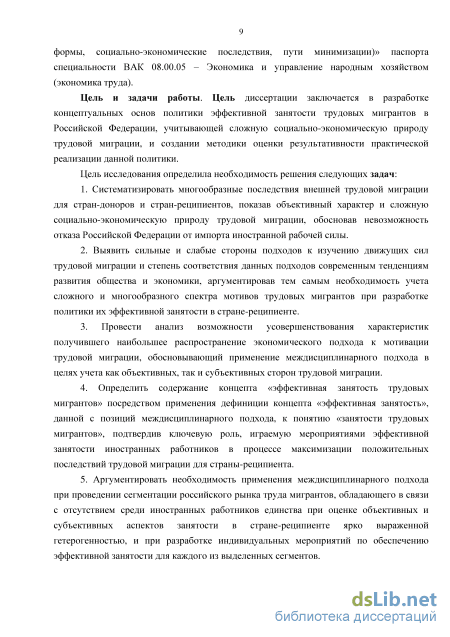 9

формы, социально-экономические последствия, пути минимизации)» паспорта специальности ВАК 08.00.05 – Экономика и управление народным хозяйством (экономика труда).

Цель и задачи работы. Цель диссертации заключается в разработке концептуальных основ политики эффективной занятости трудовых мигрантов в Российской Федерации, учитывающей сложную социально-экономическую природу трудовой миграции, и создании методики оценки результативности практической реализации данной политики.

Цель исследования определила необходимость решения следующих задач:

1. Систематизировать многообразные последствия внешней трудовой миграции для стран-доноров и стран-реципиентов, показав объективный характер и сложную социально-экономическую природу трудовой миграции, обосновав невозможность отказа Российской Федерации от импорта иностранной рабочей силы.

2. Выявить сильные и слабые стороны подходов к изучению движущих сил трудовой миграции и степень соответствия данных подходов современным тенденциям развития общества и экономики, аргументировав тем самым необходимость учета сложного и многообразного спектра мотивов трудовых мигрантов при разработке политики их эффективной занятости в стране-реципиенте.

3. Провести анализ возможности усовершенствования характеристик получившего наибольшее распространение экономического подхода к мотивации трудовой миграции, обосновывающий применение междисциплинарного подхода в целях учета как объективных, так и субъективных сторон трудовой миграции.

4. Определить содержание концепта «эффективная занятость трудовых мигрантов» посредством применения дефиниции концепта «эффективная занятость», данной с позиций междисциплинарного подхода, к понятию «занятости трудовых мигрантов», подтвердив ключевую роль, играемую мероприятиями эффективной занятости иностранных работников в процессе максимизации положительных последствий трудовой миграции для страны-реципиента.

5. Аргументировать необходимость применения междисциплинарного подхода при проведении сегментации российского рынка труда мигрантов, обладающего в связи с отсутствием среди иностранных работников единства при оценке объективных и субъективных аспектов занятости в стране-реципиенте ярко выраженной гетерогенностью, и при разработке индивидуальных мероприятий по обеспечению эффективной занятости для каждого из выделенных сегментов.

dsLib.net
библиотека диссертаций